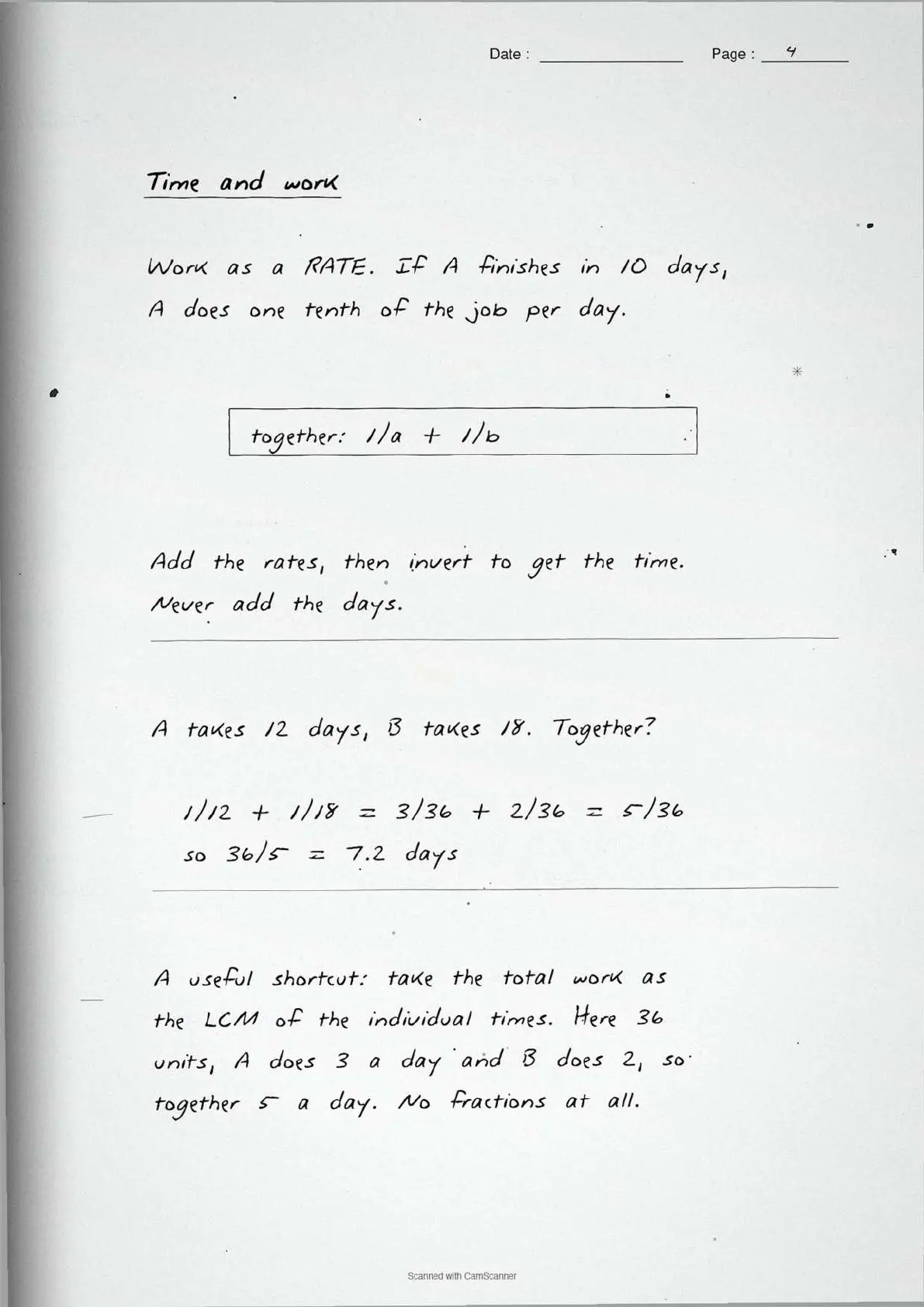 Date : ____ Page : 4

Time and work

Work as a RATE. If A finishes in 10 days, A does one tenth of the job per day.

together: $1/a + 1/b$

Add the rates, then invert to get the time. Never add the days.

A takes 12 days, B takes 18. Together?

$1/12 + 1/18 = 3/36 + 2/36 = 5/36$
so $36/5 = 7.2$ days

A useful shortcut: take the total work as the LCM of the individual times. Here 36 units, A does 3 a day and B does 2, so together 5 a day. No fractions at all.

Scanned with CamScanner